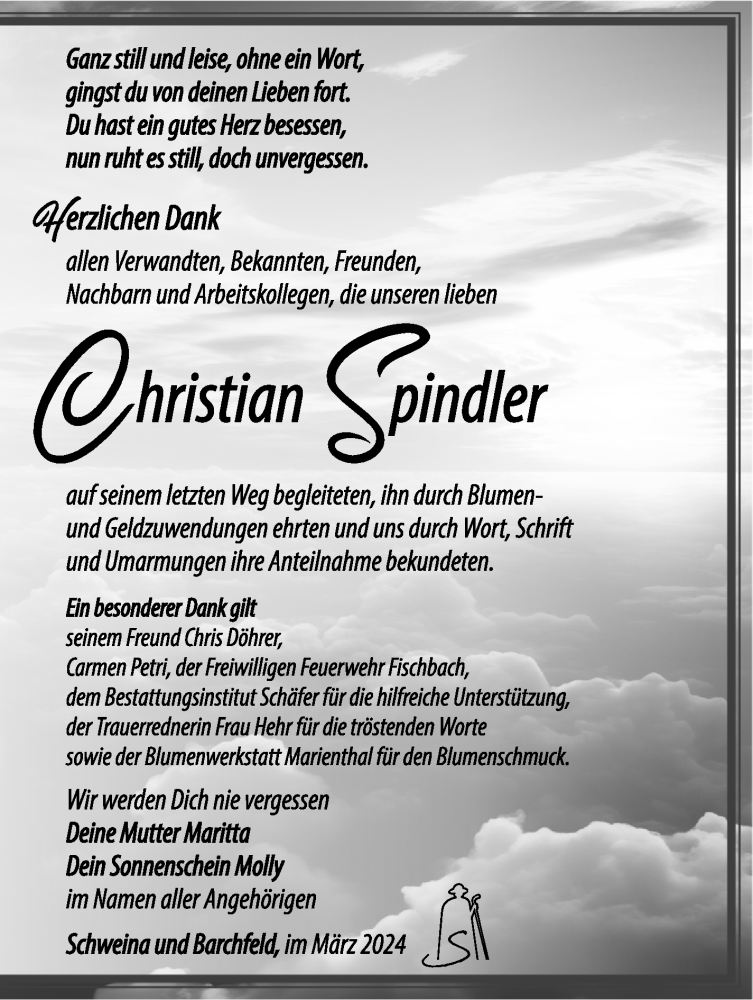 Ganz still und leise, ohne ein Wort,
gingst du von deinen Lieben fort.
Du hast ein gutes Herz besessen,
nun ruht es still, doch unvergessen.

Herzlichen Dank
allen Verwandten, Bekannten, Freunden, Nachbarn und Arbeitskollegen, die unseren lieben

Christian Spindler

auf seinem letzten Weg begleiteten, ihn durch Blumen- und Geldzuwendungen ehrten und uns durch Wort, Schrift und Umarmungen ihre Anteilnahme bekundeten.

Ein besonderer Dank gilt
seinem Freund Chris Döhrer,
Carmen Petri, der Freiwilligen Feuerwehr Fischbach,
dem Bestattungsinstitut Schäfer für die hilfreiche Unterstützung,
der Trauerrednerin Frau Hehr für die tröstenden Worte
sowie der Blumenwerkstatt Marienthal für den Blumenschmuck.

Wir werden Dich nie vergessen
Deine Mutter Maritta
Dein Sonnenschein Molly
im Namen aller Angehörigen

Schweina und Barchfeld, im März 2024